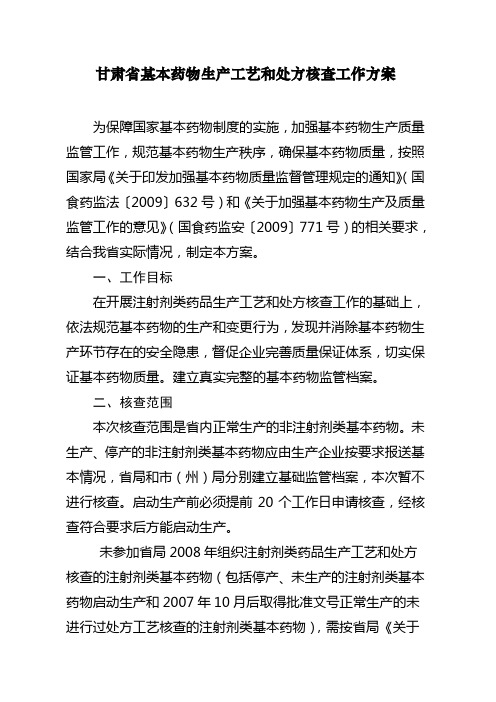 甘肃省基本药物生产工艺和处方核查工作方案

为保障国家基本药物制度的实施，加强基本药物生产质量监管工作，规范基本药物生产秩序，确保基本药物质量，按照国家局《关于印发加强基本药物质量监督管理规定的通知》(国食药监法〔2009〕632号)和《关于加强基本药物生产及质量监管工作的意见》(国食药监安〔2009〕771号)的相关要求，结合我省实际情况，制定本方案。

一、工作目标

在开展注射剂类药品生产工艺和处方核查工作的基础上，依法规范基本药物的生产和变更行为，发现并消除基本药物生产环节存在的安全隐患，督促企业完善质量保证体系，切实保证基本药物质量。建立真实完整的基本药物监管档案。

二、核查范围

本次核查范围是省内正常生产的非注射剂类基本药物。未生产、停产的非注射剂类基本药物应由生产企业按要求报送基本情况，省局和市(州)局分别建立基础监管档案，本次暂不进行核查。启动生产前必须提前 20 个工作日申请核查，经核查符合要求后方能启动生产。

未参加省局 2008 年组织注射剂类药品生产工艺和处方核查的注射剂类基本药物(包括停产、未生产的注射剂类基本药物启动生产和 2007 年 10 月后取得批准文号正常生产的未进行过处方工艺核查的注射剂类基本药物)，需按省局《关于